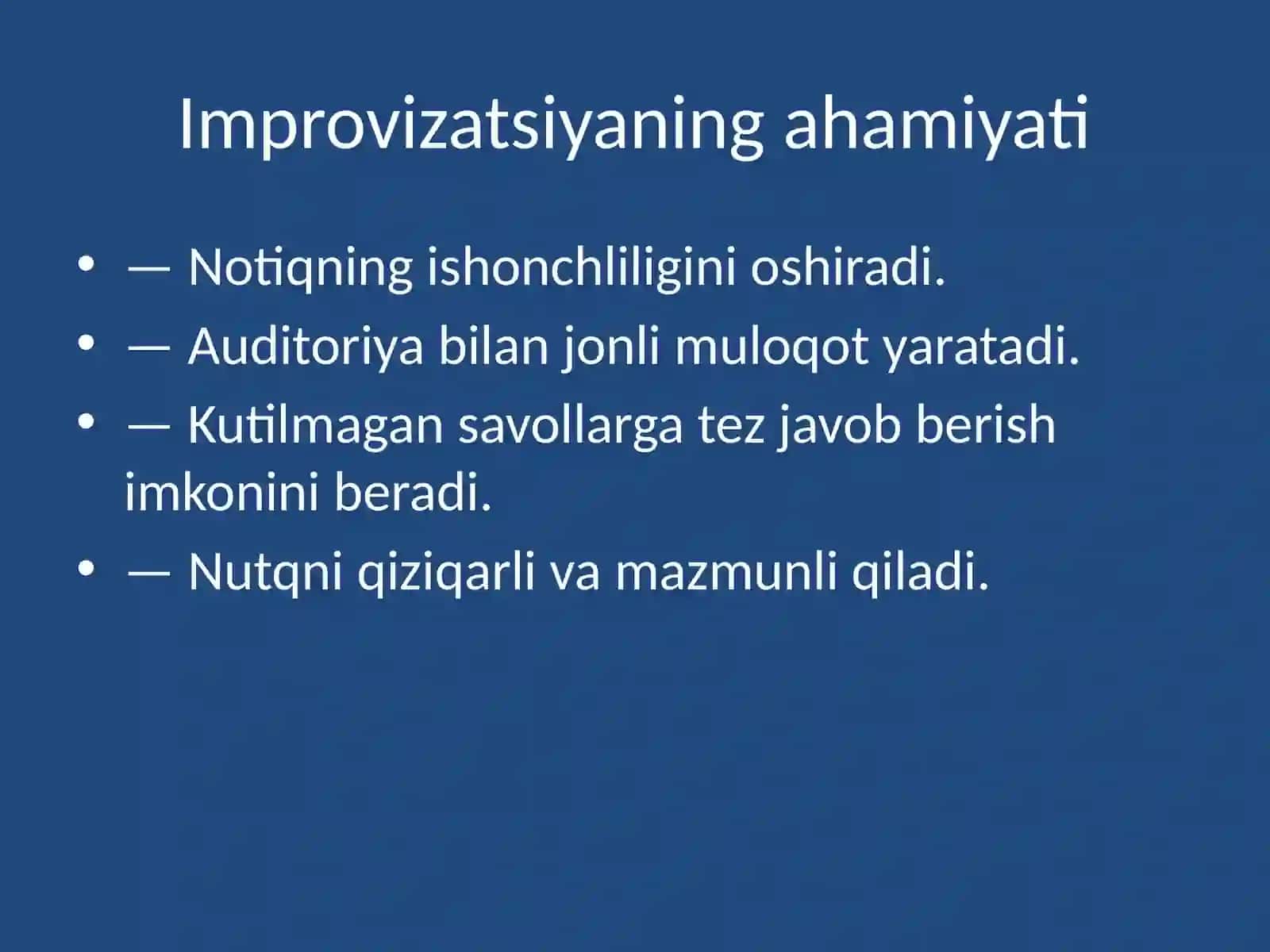 Improvizatsiyaning ahamiyati

• — Notiqning ishonchliligini oshiradi.
• — Auditoriya bilan jonli muloqot yaratadi.
• — Kutilmagan savollarga tez javob berish imkonini beradi.
• — Nutqni qiziqarli va mazmunli qiladi.